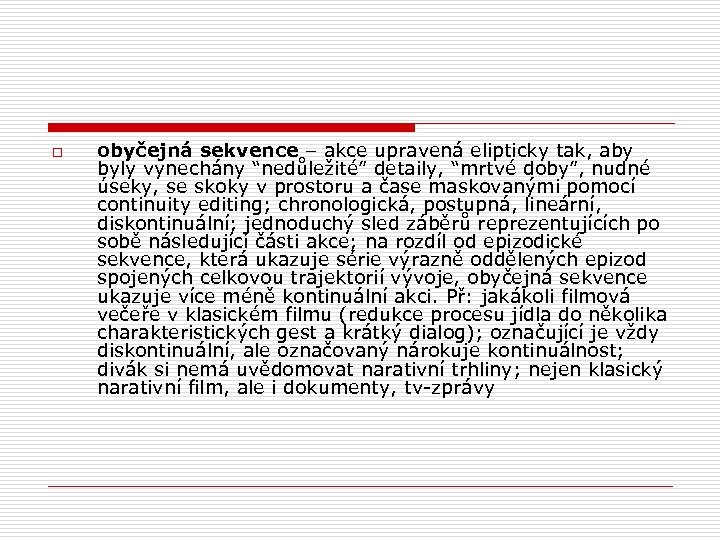 obyčejná sekvence – akce upravená elipticky tak, aby byly vynechány “nedůležité” detaily, “mrtvé doby”, nudné úseky, se skoky v prostoru a čase maskovanými pomocí continuity editing; chronologická, postupná, lineární, diskontinuální; jednoduchý sled záběrů reprezentujících po sobě následující části akce; na rozdíl od epizodické sekvence, která ukazuje série výrazně oddělených epizod spojených celkovou trajektorií vývoje, obyčejná sekvence ukazuje více méně kontinuální akci. Př: jakákoli filmová večeře v klasickém filmu (redukce procesu jídla do několika charakteristických gest a krátký dialog); označující je vždy diskontinuální, ale označovaný nárokuje kontinuálnost; divák si nemá uvědomovat narativní trhliny; nejen klasický narativní film, ale i dokumenty, tv-zprávy